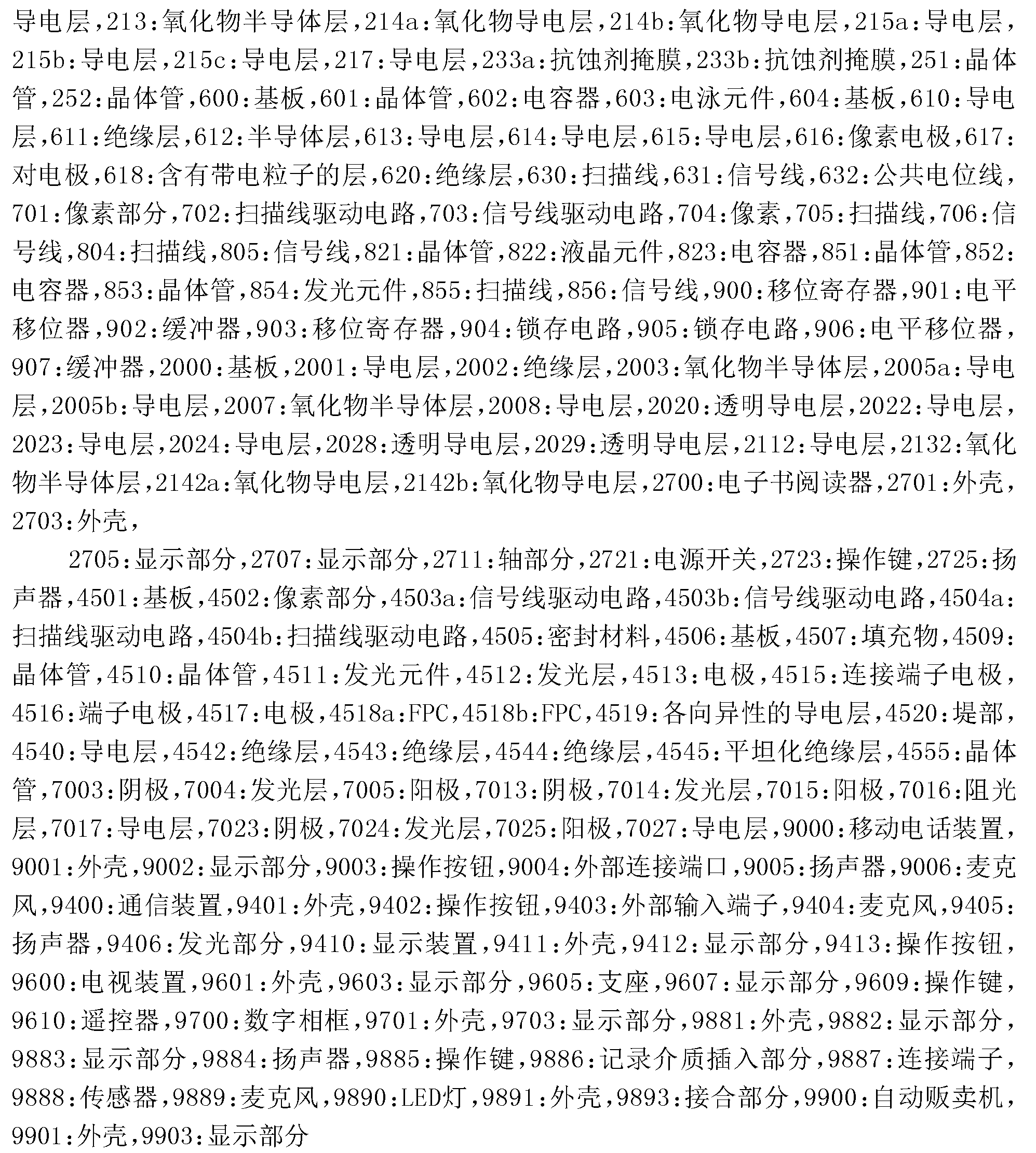 导电层，213：氧化物半导体层，214a：氧化物导电层，214b：氧化物导电层，215a：导电层，215b：导电层，215c：导电层，217：导电层，233a：抗蚀剂掩膜，233b：抗蚀剂掩膜，251：晶体管，252：晶体管，600：基板，601：晶体管，602：电容器，603：电泳元件，604：基板，610：导电层，611：绝缘层，612：半导体层，613：导电层，614：导电层，615：导电层，616：像素电极，617：对电极，618：含有带电粒子的层，620：绝缘层，630：扫描线，631：信号线，632：公共电位线，701：像素部分，702：扫描线驱动电路，703：信号线驱动电路，704：像素，705：扫描线，706：信号线，804：扫描线，805：信号线，821：晶体管，822：液晶元件，823：电容器，851：晶体管，852：电容器，853：晶体管，854：发光元件，855：扫描线，856：信号线，900：移位寄存器，901：电平移位器，902：缓冲器，903：移位寄存器，904：锁存电路，905：锁存电路，906：电平移位器，907：缓冲器，2000：基板，2001：导电层，2002：绝缘层，2003：氧化物半导体层，2005a：导电层，2005b：导电层，2007：氧化物半导体层，2008：导电层，2020：透明导电层，2022：导电层，2023：导电层，2024：导电层，2028：透明导电层，2029：透明导电层，2112：导电层，2132：氧化物半导体层，2142a：氧化物导电层，2142b：氧化物导电层，2700：电子书阅读器，2701：外壳，2703：外壳，

2705：显示部分，2707：显示部分，2711：轴部分，2721：电源开关，2723：操作键，2725：扬声器，4501：基板，4502：像素部分，4503a：信号线驱动电路，4503b：信号线驱动电路，4504a：扫描线驱动电路，4504b：扫描线驱动电路，4505：密封材料，4506：基板，4507：填充物，4509：晶体管，4510：晶体管，4511：发光元件，4512：发光层，4513：电极，4515：连接端子电极，4516：端子电极，4517：电极，4518a：FPC，4518b：FPC，4519：各向异性的导电层，4520：堤部，4540：导电层，4542：绝缘层，4543：绝缘层，4544：绝缘层，4545：平坦化绝缘层，4555：晶体管，7003：阴极，7004：发光层，7005：阳极，7013：阴极，7014：发光层，7015：阳极，7016：阻光层，7017：导电层，7023：阴极，7024：发光层，7025：阳极，7027：导电层，9000：移动电话装置，9001：外壳，9002：显示部分，9003：操作按钮，9004：外部连接端口，9005：扬声器，9006：麦克风，9400：通信装置，9401：外壳，9402：操作按钮，9403：外部输入端子，9404：麦克风，9405：扬声器，9406：发光部分，9410：显示装置，9411：外壳，9412：显示部分，9413：操作按钮，9600：电视装置，9601：外壳，9603：显示部分，9605：支座，9607：显示部分，9609：操作键，9610：遥控器，9700：数字相框，9701：外壳，9703：显示部分，9881：外壳，9882：显示部分，9883：显示部分，9884：扬声器，9885：操作键，9886：记录介质插入部分，9887：连接端子，9888：传感器，9889：麦克风，9890：LED灯，9891：外壳，9893：接合部分，9900：自动贩卖机，9901：外壳，9903：显示部分